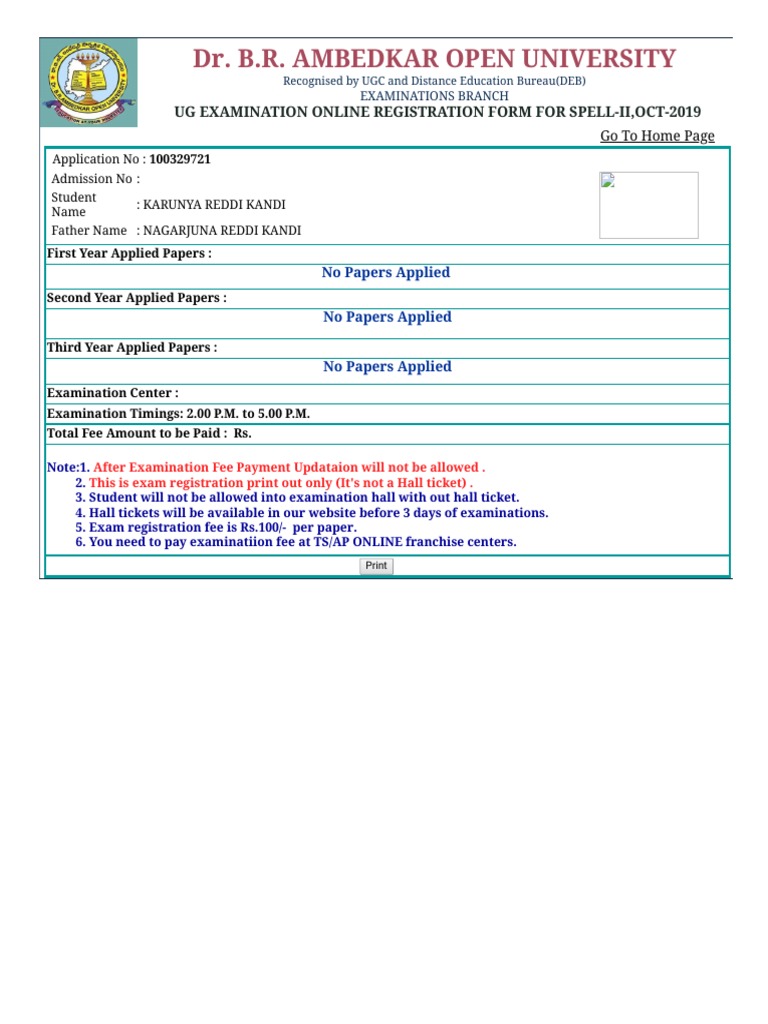 Dr. B.R. AMBEDKAR OPEN UNIVERSITY
Recognised by UGC and Distance Education Bureau(DEB)
EXAMINATIONS BRANCH
UG EXAMINATION ONLINE REGISTRATION FORM FOR SPELL-II,OCT-2019

Go To Home Page

Application No : 100329721
Admission No :
Student Name : KARUNYA REDDI KANDI
Father Name : NAGARJUNA REDDI KANDI

First Year Applied Papers :
No Papers Applied

Second Year Applied Papers :
No Papers Applied

Third Year Applied Papers :
No Papers Applied

Examination Center :
Examination Timings: 2.00 P.M. to 5.00 P.M.
Total Fee Amount to be Paid : Rs.

Note:1. After Examination Fee Payment Updataion will not be allowed .
2. This is exam registration print out only (It's not a Hall ticket) .
3. Student will not be allowed into examination hall with out hall ticket.
4. Hall tickets will be available in our website before 3 days of examinations.
5. Exam registration fee is Rs.100/- per paper.
6. You need to pay examinatiion fee at TS/AP ONLINE franchise centers.

Print